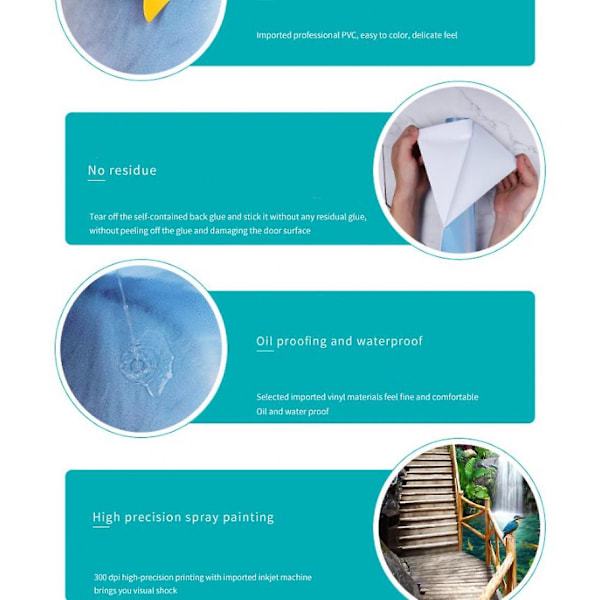 Imported professional PVC, easy to color, delicate feel

No residue

Tear off the self-contained back glue and stick it without any residual glue, without peeling off the glue and damaging the door surface

Oil proofing and waterproof

Selected imported vinyl materials feel fine and comfortable
Oil and water proof

High precision spray painting

300 dpi high-precision printing with imported inkjet machine brings you visual shock